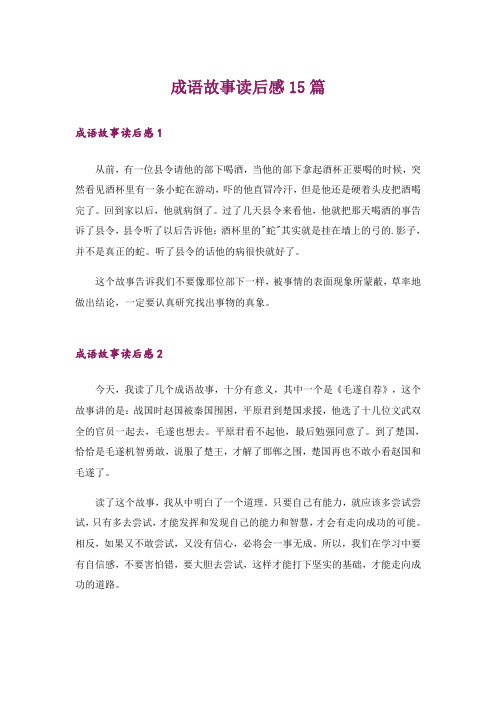 成语故事读后感15篇

成语故事读后感1

从前，有一位县令请他的部下喝酒，当他的部下拿起酒杯正要喝的时候，突然看见酒杯里有一条小蛇在游动，吓的他直冒冷汗，但是他还是硬着头皮把酒喝完了。回到家以后，他就病倒了。过了几天县令来看他，他就把那天喝酒的事告诉了县令，县令听了以后告诉他：酒杯里的"蛇"其实就是挂在墙上的弓的.影子，并不是真正的蛇。听了县令的话他的病很快就好了。

这个故事告诉我们不要像那位部下一样，被事情的表面现象所蒙蔽，草率地做出结论，一定要认真研究找出事物的真象。

成语故事读后感2

今天，我读了几个成语故事，十分有意义，其中一个是《毛遂自荐》，这个故事讲的是：战国时赵国被秦国围困，平原君到楚国求援，他选了十几位文武双全的官员一起去，毛遂也想去。平原君看不起他，最后勉强同意了。到了楚国，恰恰是毛遂机智勇敢，说服了楚王，才解了邯郸之围，楚国再也不敢小看赵国和毛遂了。

读了这个故事，我从中明白了一个道理。只要自己有能力，就应该多尝试尝试，只有多去尝试，才能发挥和发现自己的能力和智慧，才会有走向成功的可能。相反，如果又不敢尝试，又没有信心，必将会一事无成。所以，我们在学习中要有自信感，不要害怕错，要大胆去尝试，这样才能打下坚实的基础，才能走向成功的道路。